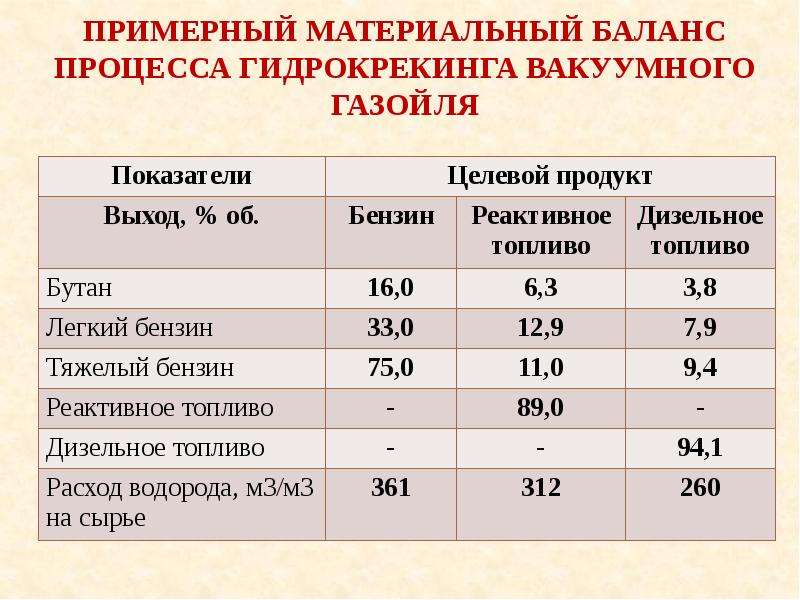 ПРИМЕРНЫЙ МАТЕРИАЛЬНЫЙ БАЛАНС ПРОЦЕССА ГИДРОКРЕКИНГА ВАКУУМНОГО ГАЗОЙЛЯ

| Показатели | Целевой продукт | | |
|---|---|---|---|
| Выход, % об. | Бензин | Реактивное топливо | Дизельное топливо |
| Бутан | 16,0 | 6,3 | 3,8 |
| Легкий бензин | 33,0 | 12,9 | 7,9 |
| Тяжелый бензин | 75,0 | 11,0 | 9,4 |
| Реактивное топливо | - | 89,0 | - |
| Дизельное топливо | - | - | 94,1 |
| Расход водорода, м3/м3 на сырье | 361 | 312 | 260 |